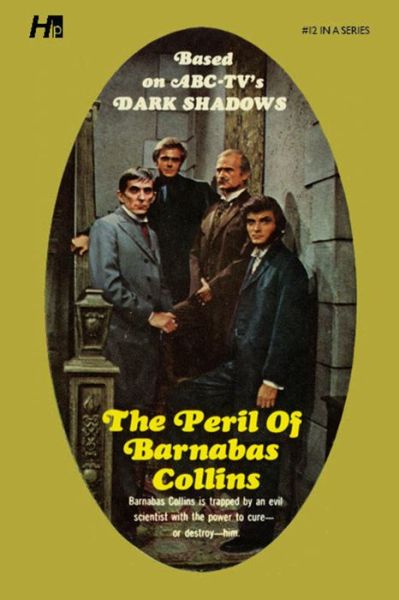 Hp

#12 IN A SERIES

Based on ABC-TV's DARK SHADOWS

The Peril Of Barnabas Collins

Barnabas Collins is trapped by an evil scientist with the power to cure— or destroy—him.